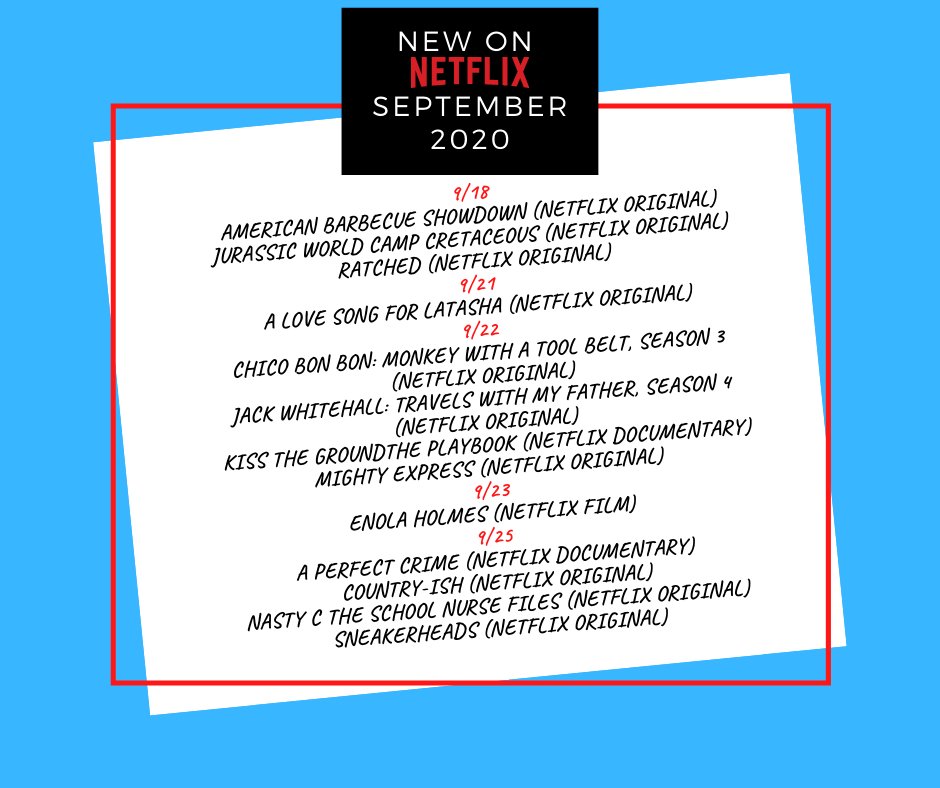 NEW ON
NETFLIX
SEPTEMBER
2020

9/18
AMERICAN BARBECUE SHOWDOWN (NETFLIX ORIGINAL)
JURASSIC WORLD CAMP CRETACEOUS (NETFLIX ORIGINAL)
RATCHED (NETFLIX ORIGINAL)
9/21
A LOVE SONG FOR LATASHA (NETFLIX ORIGINAL)
9/22
CHICO BON BON: MONKEY WITH A TOOL BELT, SEASON 3 (NETFLIX ORIGINAL)
JACK WHITEHALL: TRAVELS WITH MY FATHER, SEASON 4 (NETFLIX ORIGINAL)
KISS THE GROUNDTHE PLAYBOOK (NETFLIX DOCUMENTARY)
MIGHTY EXPRESS (NETFLIX ORIGINAL)
9/23
ENOLA HOLMES (NETFLIX FILM)
9/25
A PERFECT CRIME (NETFLIX DOCUMENTARY)
COUNTRY-ISH (NETFLIX ORIGINAL)
NASTY C THE SCHOOL NURSE FILES (NETFLIX ORIGINAL)
SNEAKERHEADS (NETFLIX ORIGINAL)